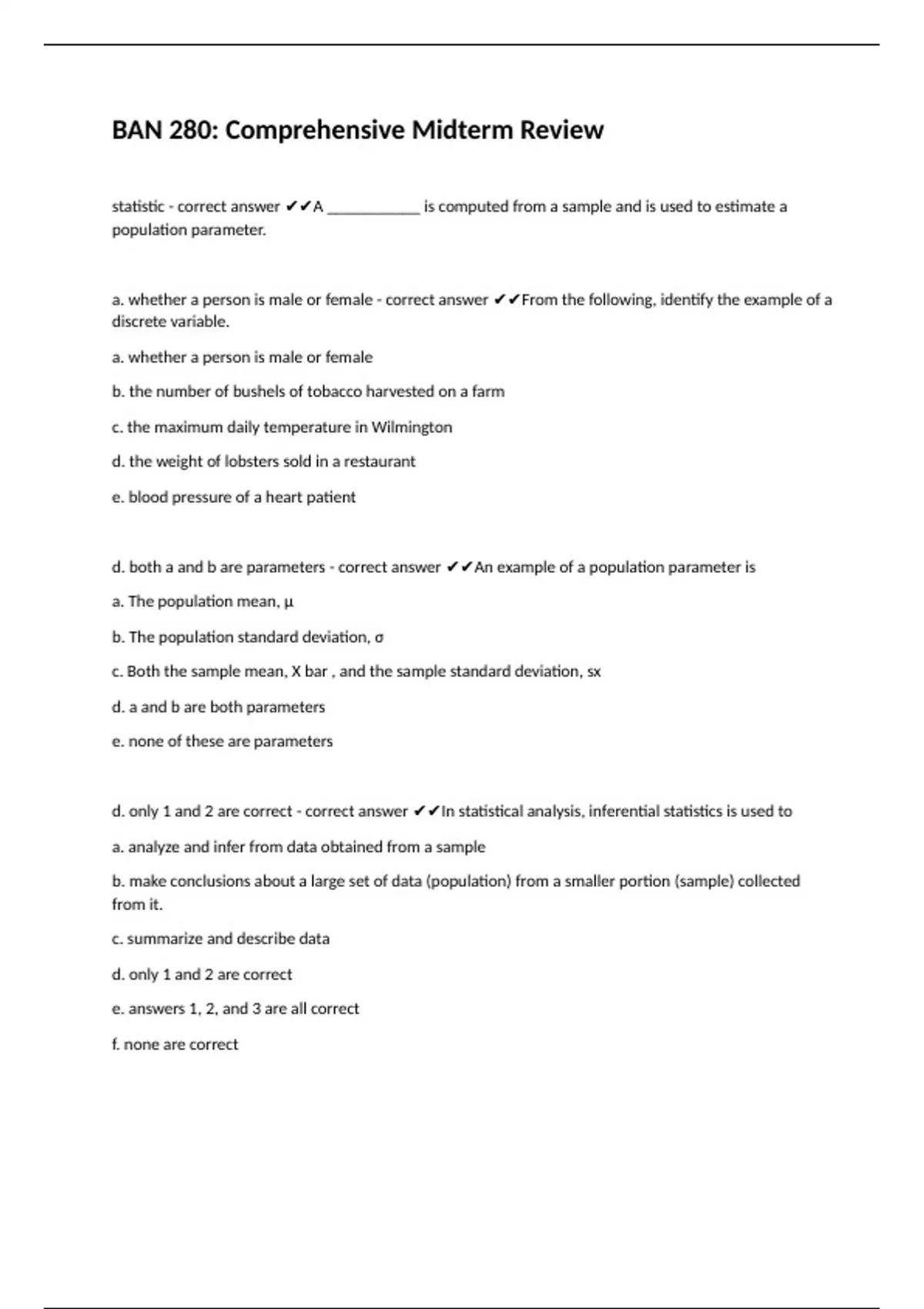 BAN 280: Comprehensive Midterm Review

statistic - correct answer ✔✔A ____________ is computed from a sample and is used to estimate a population parameter.

a. whether a person is male or female - correct answer ✔✔From the following, identify the example of a discrete variable.

a. whether a person is male or female

b. the number of bushels of tobacco harvested on a farm

c. the maximum daily temperature in Wilmington

d. the weight of lobsters sold in a restaurant

e. blood pressure of a heart patient

d. both a and b are parameters - correct answer ✔✔An example of a population parameter is

a. The population mean, μ

b. The population standard deviation, σ

c. Both the sample mean, X bar , and the sample standard deviation, sx

d. a and b are both parameters

e. none of these are parameters

d. only 1 and 2 are correct - correct answer ✔✔In statistical analysis, inferential statistics is used to

a. analyze and infer from data obtained from a sample

b. make conclusions about a large set of data (population) from a smaller portion (sample) collected from it.

c. summarize and describe data

d. only 1 and 2 are correct

e. answers 1, 2, and 3 are all correct

f. none are correct